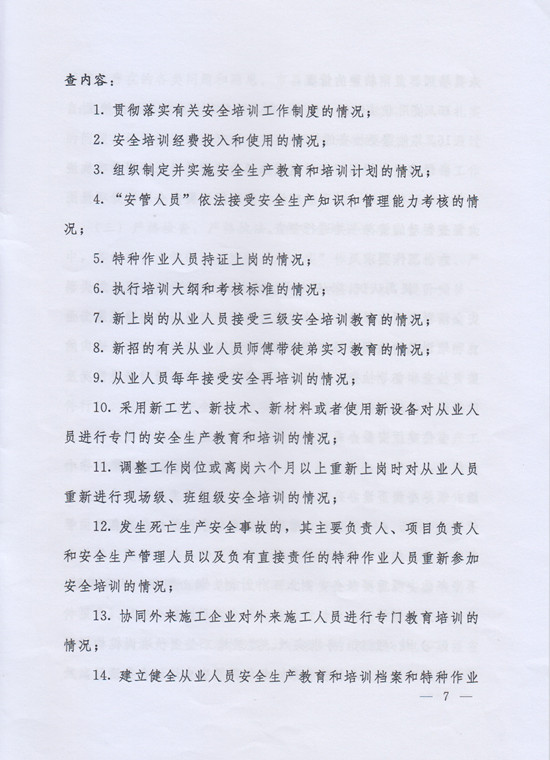 查内容：

1. 贯彻落实有关安全培训工作制度的情况；

2. 安全培训经费投入和使用的情况；

3. 组织制定并实施安全生产教育和培训计划的情况；

4. “安管人员”依法接受安全生产知识和管理能力考核的情况；

5. 特种作业人员持证上岗的情况；

6. 执行培训大纲和考核标准的情况；

7. 新上岗的从业人员接受三级安全培训教育的情况；

8. 新招的有关从业人员师傅带徒弟实习教育的情况；

9. 从业人员每年接受安全再培训的情况；

10. 采用新工艺、新技术、新材料或者使用新设备对从业人员进行专门的安全生产教育和培训的情况；

11. 调整工作岗位或离岗六个月以上重新上岗时对从业人员重新进行现场级、班组级安全培训的情况；

12. 发生死亡生产安全事故的，其主要负责人、项目负责人和安全生产管理人员以及负有直接责任的特种作业人员重新参加安全培训的情况；

13. 协同外来施工企业对外来施工人员进行专门教育培训的情况；

14. 建立健全从业人员安全生产教育和培训档案和特种作业

— 7 —